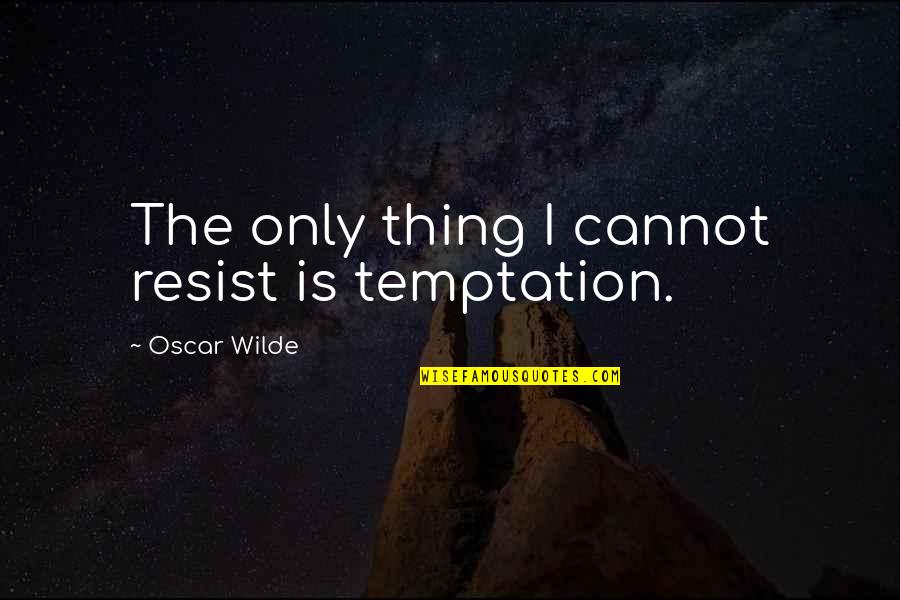 The only thing I cannot resist is temptation.

~ Oscar Wilde

WISEFAMOUSQUOTES.COM